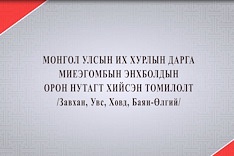 МОНГОЛ УЛСЫН ИХ ХУРЛЫН ДАРГА
МИЕЭГОМБЫН ЭНХБОЛДЫН
ОРОН НУТАГТ ХИЙСЭН ТОМИЛОЛТ
/Завхан, Увс, Ховд, Баян-Өлгий/